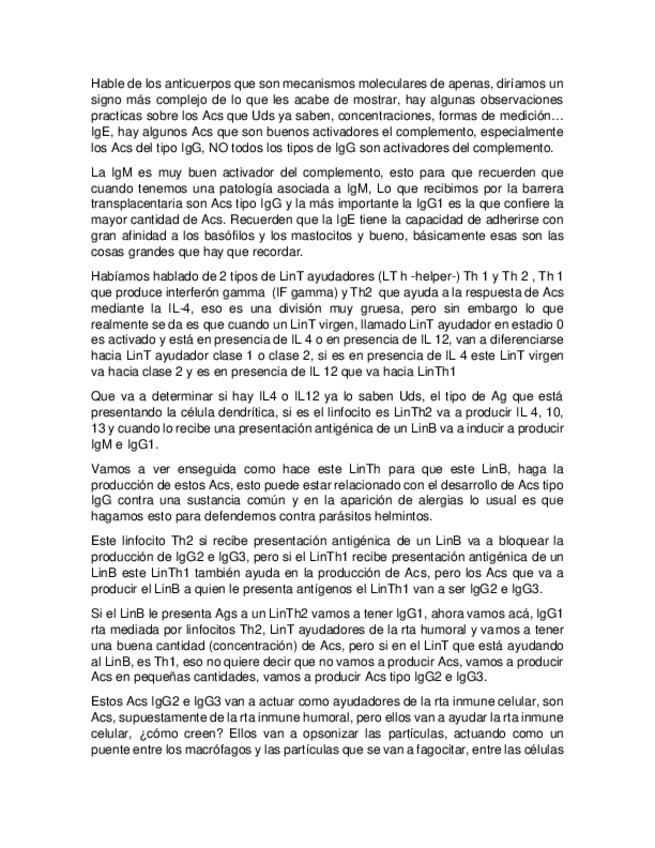 Hable de los anticuerpos que son mecanismos moleculares de apenas, diríamos un signo más complejo de lo que les acabe de mostrar, hay algunas observaciones practicas sobre los Acs que Uds ya saben, concentraciones, formas de medición… IgE, hay algunos Acs que son buenos activadores el complemento, especialmente los Acs del tipo IgG, NO todos los tipos de IgG son activadores del complemento.

La IgM es muy buen activador del complemento, esto para que recuerden que cuando tenemos una patología asociada a IgM, Lo que recibimos por la barrera transplacentaria son Acs tipo IgG y la más importante la IgG1 es la que confiere la mayor cantidad de Acs. Recuerden que la IgE tiene la capacidad de adherirse con gran afinidad a los basófilos y los mastocitos y bueno, básicamente esas son las cosas grandes que hay que recordar.

Habíamos hablado de 2 tipos de LinT ayudadores (LT h -helper-) Th 1 y Th 2 , Th 1 que produce interferón gamma (IF gamma) y Th2 que ayuda a la respuesta de Acs mediante la IL-4, eso es una división muy gruesa, pero sin embargo lo que realmente se da es que cuando un LinT virgen, llamado LinT ayudador en estadio 0 es activado y está en presencia de IL 4 o en presencia de IL 12, van a diferenciarse hacia LinT ayudador clase 1 o clase 2, si es en presencia de IL 4 este LinT virgen va hacia clase 2 y es en presencia de IL 12 que va hacia LinTh1

Que va a determinar si hay IL4 o IL12 ya lo saben Uds, el tipo de Ag que está presentando la célula dendrítica, si es el linfocito es LinTh2 va a producir IL 4, 10, 13 y cuando lo recibe una presentación antigénica de un LinB va a inducir a producir IgM e IgG1.

Vamos a ver enseguida como hace este LinTh para que este LinB, haga la producción de estos Acs, esto puede estar relacionado con el desarrollo de Acs tipo IgG contra una sustancia común y en la aparición de alergias lo usual es que hagamos esto para defendernos contra parásitos helmintos.

Este linfocito Th2 si recibe presentación antigénica de un LinB va a bloquear la producción de IgG2 e IgG3, pero si el LinTh1 recibe presentación antigénica de un LinB este LinTh1 también ayuda en la producción de Acs, pero los Acs que va a producir el LinB a quien le presenta antígenos el LinTh1 van a ser IgG2 e IgG3.

Si el LinB le presenta Ags a un LinTh2 vamos a tener IgG1, ahora vamos acá, IgG1 rta mediada por linfocitos Th2, LinT ayudadores de la rta humoral y vamos a tener una buena cantidad (concentración) de Acs, pero si en el LinT que está ayudando al LinB, es Th1, eso no quiere decir que no vamos a producir Acs, vamos a producir Acs en pequeñas cantidades, vamos a producir Acs tipo IgG2 e IgG3.

Estos Acs IgG2 e IgG3 van a actuar como ayudadores de la rta inmune celular, son Acs, supuestamente de la rta inmune humoral, pero ellos van a ayudar la rta inmune celular, ¿cómo creen? Ellos van a opsonizar las partículas, actuando como un puente entre los macrófagos y las partículas que se van a fagocitar, entre las células